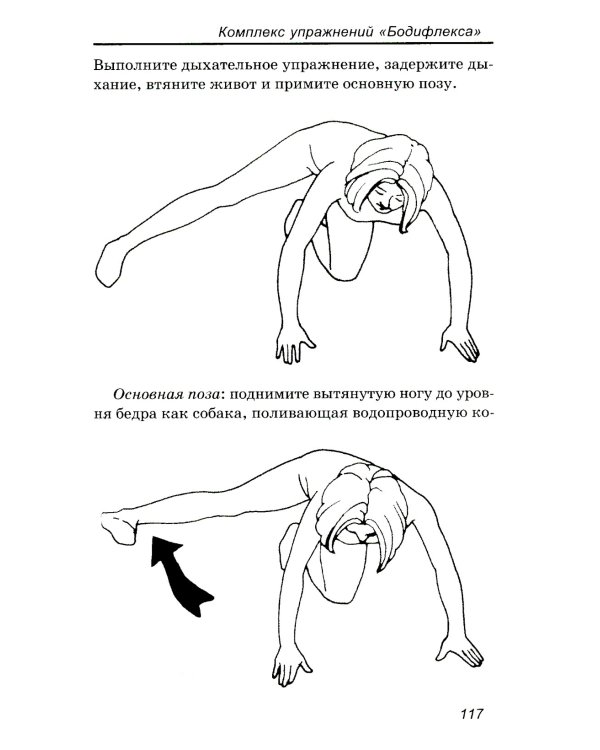 Комплекс упражнений «Бодифлекса»

Выполните дыхательное упражнение, задержите дыхание, втяните живот и примите основную позу.

Основная поза: поднимите вытянутую ногу до уровня бедра как собака, поливающая водопроводную ко-

117